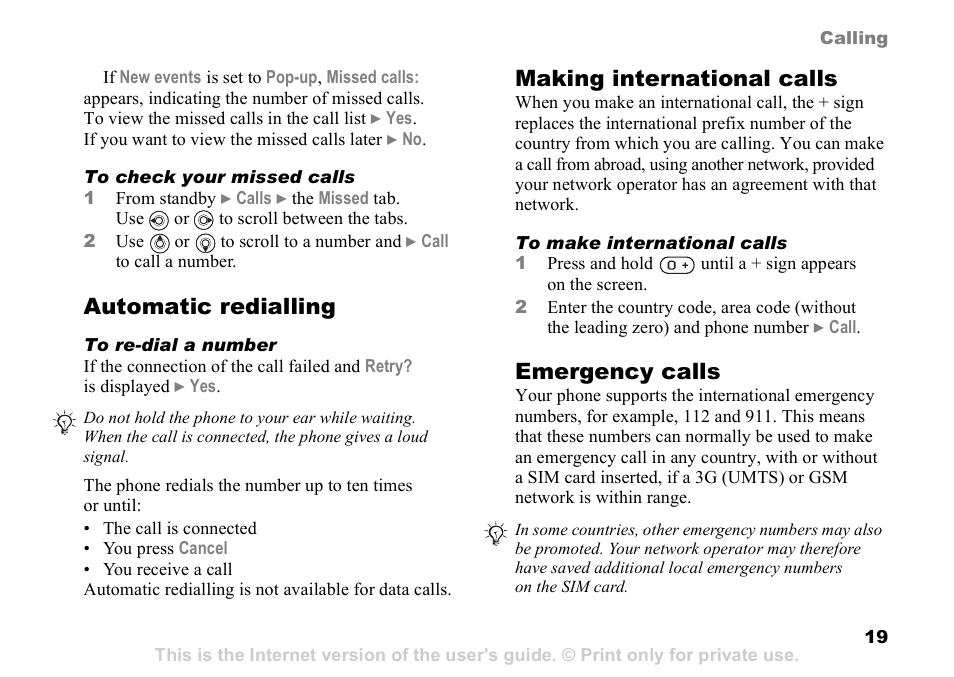 Calling

If New events is set to Pop-up, Missed calls: appears, indicating the number of missed calls. To view the missed calls in the call list ► Yes. If you want to view the missed calls later ► No.

To check your missed calls

1 From standby ► Calls ► the Missed tab. Use or to scroll between the tabs.

2 Use or to scroll to a number and ► Call to call a number.

Automatic redialling

To re-dial a number

If the connection of the call failed and Retry? is displayed ► Yes.

Do not hold the phone to your ear while waiting. When the call is connected, the phone gives a loud signal.

The phone redials the number up to ten times or until:

• The call is connected
• You press Cancel
• You receive a call

Automatic redialling is not available for data calls.

Making international calls

When you make an international call, the + sign replaces the international prefix number of the country from which you are calling. You can make a call from abroad, using another network, provided your network operator has an agreement with that network.

To make international calls

1 Press and hold 0 + until a + sign appears on the screen.

2 Enter the country code, area code (without the leading zero) and phone number ► Call.

Emergency calls

Your phone supports the international emergency numbers, for example, 112 and 911. This means that these numbers can normally be used to make an emergency call in any country, with or without a SIM card inserted, if a 3G (UMTS) or GSM network is within range.

In some countries, other emergency numbers may also be promoted. Your network operator may therefore have saved additional local emergency numbers on the SIM card.

19

This is the Internet version of the user's guide. © Print only for private use.